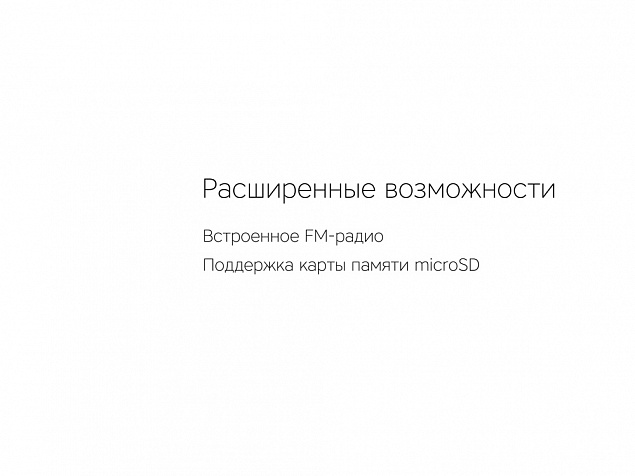 Расширенные возможности

Встроенное FM-радио

Поддержка карты памяти microSD